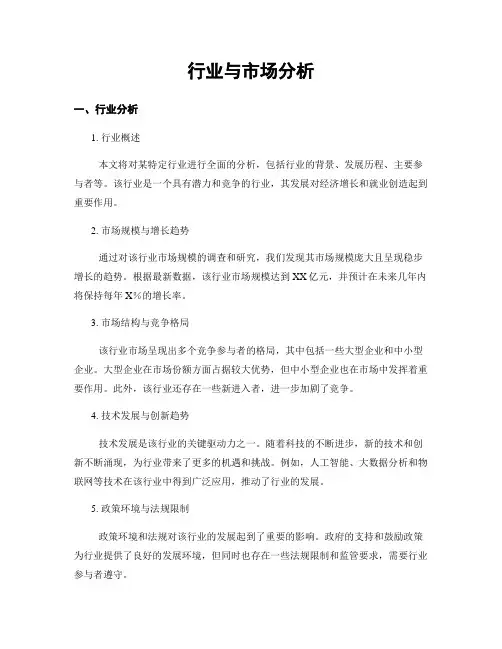 行业与市场分析

一、行业分析

1. 行业概述

本文将对某特定行业进行全面的分析，包括行业的背景、发展历程、主要参与者等。该行业是一个具有潜力和竞争的行业，其发展对经济增长和就业创造起到重要作用。

2. 市场规模与增长趋势

通过对该行业市场规模的调查和研究，我们发现其市场规模庞大且呈现稳步增长的趋势。根据最新数据，该行业市场规模达到XX亿元，并预计在未来几年内将保持每年X%的增长率。

3. 市场结构与竞争格局

该行业市场呈现出多个竞争参与者的格局，其中包括一些大型企业和中小型企业。大型企业在市场份额方面占据较大优势，但中小型企业也在市场中发挥着重要作用。此外，该行业还存在一些新进入者，进一步加剧了竞争。

4. 技术发展与创新趋势

技术发展是该行业的关键驱动力之一。随着科技的不断进步，新的技术和创新不断涌现，为行业带来了更多的机遇和挑战。例如，人工智能、大数据分析和物联网等技术在该行业中得到广泛应用，推动了行业的发展。

5. 政策环境与法规限制

政策环境和法规对该行业的发展起到了重要的影响。政府的支持和鼓励政策为行业提供了良好的发展环境，但同时也存在一些法规限制和监管要求，需要行业参与者遵守。